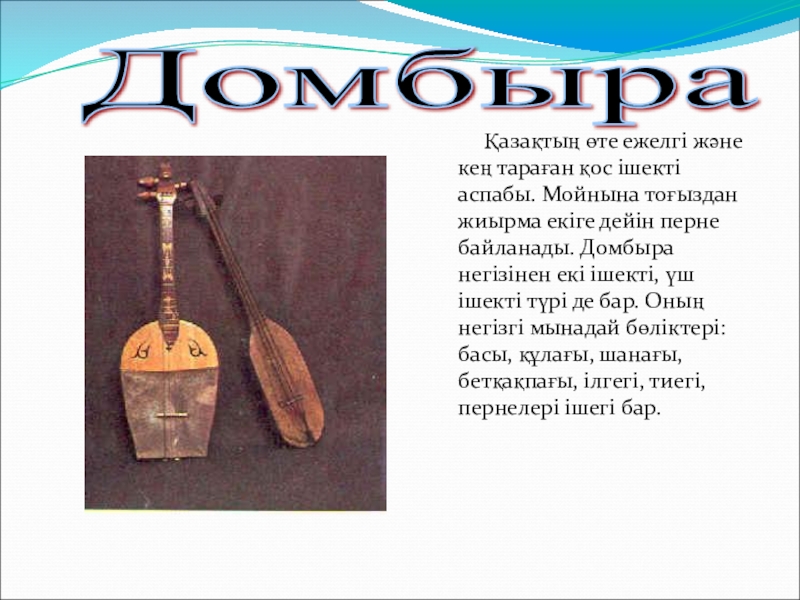 Домбыра

Қазақтың өте ежелгі және кең тараған қос ішекті аспабы. Мойнына тоғыздан жиырма екіге дейін перне байланады. Домбыра негізінен екі ішекті, үш ішекті түрі де бар. Оның негізгі мынадай бөліктері: басы, құлағы, шанағы, бетқақпағы, ілгегі, тиегі, пернелері ішегі бар.